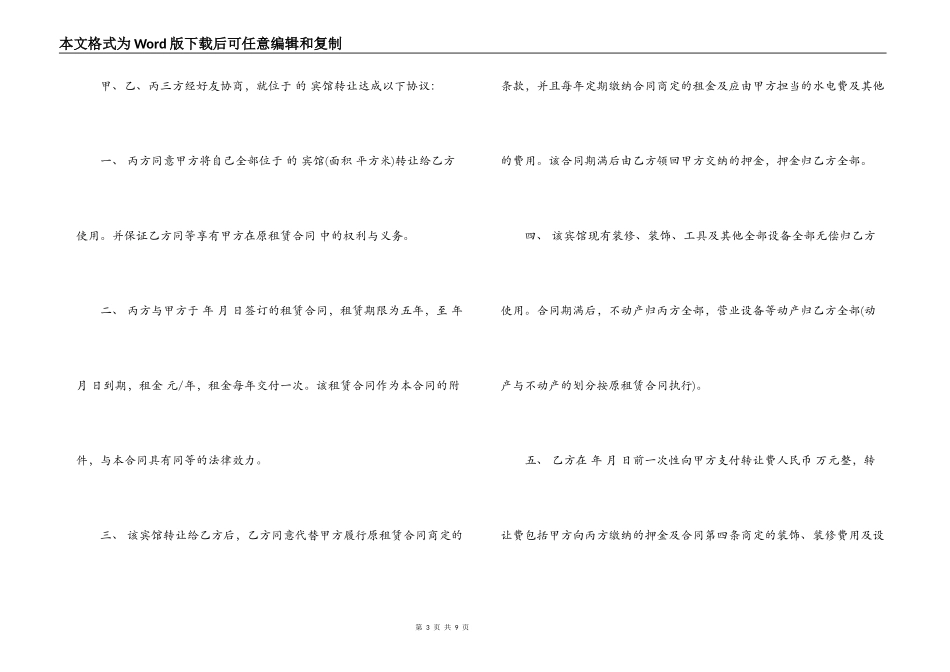 本文格式为Word版下载后可任意编辑和复制

甲、乙、丙三方经好友协商，就位于 的 宾馆转让达成以下协议：

一、 丙方同意甲方将自己全部位于 的 宾馆(面积 平方米)转让给乙方使用。并保证乙方同等享有甲方在原租赁合同 中的权利与义务。

二、 丙方与甲方于 年 月 日签订的租赁合同，租赁期限为五年，至 年 月 日到期，租金 元/年，租金每年交付一次。该租赁合同作为本合同的附件，与本合同具有同等的法律效力。

三、 该宾馆转让给乙方后，乙方同意代替甲方履行原租赁合同商定的条款，并且每年定期缴纳合同商定的租金及应由甲方担当的水电费及其他的费用。该合同期满后由乙方领回甲方交纳的押金，押金归乙方全部。

四、 该宾馆现有装修、装饰、工具及其他全部设备全部无偿归乙方使用。合同期满后，不动产归丙方全部，营业设备等动产归乙方全部(动产与不动产的划分按原租赁合同执行)。

五、 乙方在 年 月 日前一次性向甲方支付转让费人民币 万元整，转让费包括甲方向丙方缴纳的押金及合同第四条商定的装饰、装修费用及设

第 3 页 共 9 页